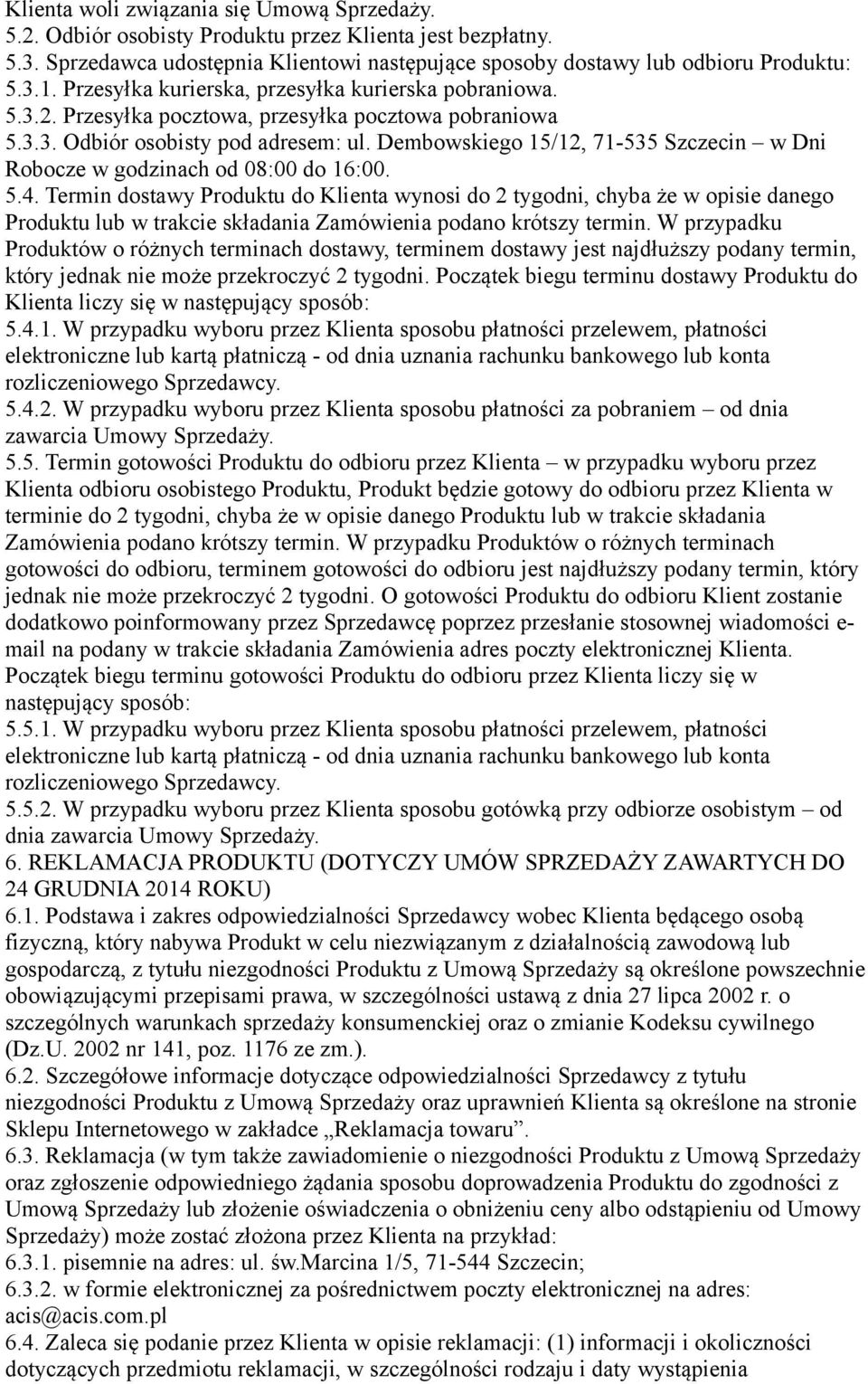 Klienta woli związania się Umową Sprzedaży.
5.2. Odbiór osobisty Produktu przez Klienta jest bezpłatny.
5.3. Sprzedawca udostępnia Klientowi następujące sposoby dostawy lub odbioru Produktu:
5.3.1. Przesyłka kurierska, przesyłka kurierska pobraniowa.
5.3.2. Przesyłka pocztowa, przesyłka pocztowa pobraniowa
5.3.3. Odbiór osobisty pod adresem: ul. Dembowskiego 15/12, 71-535 Szczecin – w Dni Robocze w godzinach od 08:00 do 16:00.
5.4. Termin dostawy Produktu do Klienta wynosi do 2 tygodni, chyba że w opisie danego Produktu lub w trakcie składania Zamówienia podano krótszy termin. W przypadku Produktów o różnych terminach dostawy, terminem dostawy jest najdłuższy podany termin, który jednak nie może przekroczyć 2 tygodni. Początek biegu terminu dostawy Produktu do Klienta liczy się w następujący sposób:
5.4.1. W przypadku wyboru przez Klienta sposobu płatności przelewem, płatności elektroniczne lub kartą płatniczą - od dnia uznania rachunku bankowego lub konta rozliczeniowego Sprzedawcy.
5.4.2. W przypadku wyboru przez Klienta sposobu płatności za pobraniem – od dnia zawarcia Umowy Sprzedaży.
5.5. Termin gotowości Produktu do odbioru przez Klienta – w przypadku wyboru przez Klienta odbioru osobistego Produktu, Produkt będzie gotowy do odbioru przez Klienta w terminie do 2 tygodni, chyba że w opisie danego Produktu lub w trakcie składania Zamówienia podano krótszy termin. W przypadku Produktów o różnych terminach gotowości do odbioru, terminem gotowości do odbioru jest najdłuższy podany termin, który jednak nie może przekroczyć 2 tygodni. O gotowości Produktu do odbioru Klient zostanie dodatkowo poinformowany przez Sprzedawcę poprzez przesłanie stosownej wiadomości e-mail na podany w trakcie składania Zamówienia adres poczty elektronicznej Klienta. Początek biegu terminu gotowości Produktu do odbioru przez Klienta liczy się w następujący sposób:
5.5.1. W przypadku wyboru przez Klienta sposobu płatności przelewem, płatności elektroniczne lub kartą płatniczą - od dnia uznania rachunku bankowego lub konta rozliczeniowego Sprzedawcy.
5.5.2. W przypadku wyboru przez Klienta sposobu gotówką przy odbiorze osobistym – od dnia zawarcia Umowy Sprzedaży.
6. REKLAMACJA PRODUKTU (DOTYCZY UMÓW SPRZEDAŻY ZAWARTYCH DO 24 GRUDNIA 2014 ROKU)
6.1. Podstawa i zakres odpowiedzialności Sprzedawcy wobec Klienta będącego osobą fizyczną, który nabywa Produkt w celu niezwiązanym z działalnością zawodową lub gospodarczą, z tytułu niezgodności Produktu z Umową Sprzedaży są określone powszechnie obowiązującymi przepisami prawa, w szczególności ustawą z dnia 27 lipca 2002 r. o szczególnych warunkach sprzedaży konsumenckiej oraz o zmianie Kodeksu cywilnego (Dz.U. 2002 nr 141, poz. 1176 ze zm.).
6.2. Szczegółowe informacje dotyczące odpowiedzialności Sprzedawcy z tytułu niezgodności Produktu z Umową Sprzedaży oraz uprawnień Klienta są określone na stronie Sklepu Internetowego w zakładce „Reklamacja towaru”.
6.3. Reklamacja (w tym także zawiadomienie o niezgodności Produktu z Umową Sprzedaży oraz zgłoszenie odpowiedniego żądania sposobu doprowadzenia Produktu do zgodności z Umową Sprzedaży lub złożenie oświadczenia o obniżeniu ceny albo odstąpieniu od Umowy Sprzedaży) może zostać złożona przez Klienta na przykład:
6.3.1. pisemnie na adres: ul. św.Marcina 1/5, 71-544 Szczecin;
6.3.2. w formie elektronicznej za pośrednictwem poczty elektronicznej na adres: acis@acis.com.pl
6.4. Zaleca się podanie przez Klienta w opisie reklamacji: (1) informacji i okoliczności dotyczących przedmiotu reklamacji, w szczególności rodzaju i daty wystąpienia